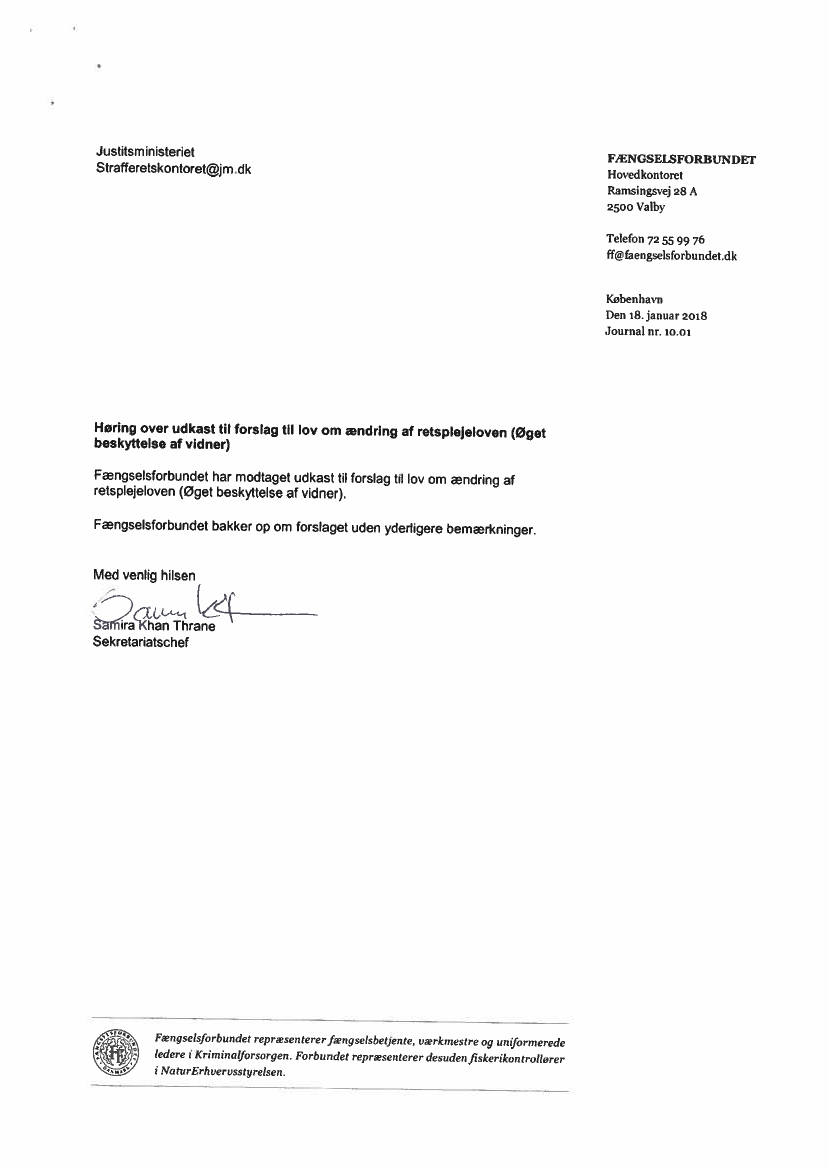 Justitsministeriet
Strafferetskontoret@jm.dk

FÆNGSELSFORBUNDET
Hovedkontoret
Ramsingsvej 28 A
2500 Valby

Telefon 72 55 99 76
ff@faengselsforbundet.dk

København
Den 18. januar 2018
Journal nr. 10.01

Høring over udkast til forslag til lov om ændring af retsplejeloven (Øget beskyttelse af vidner)

Fængselsforbundet har modtaget udkast til forslag til lov om ændring af retsplejeloven (Øget beskyttelse af vidner).

Fængselsforbundet bakker op om forslaget uden yderligere bemærkninger.

Med venlig hilsen

Samira Khan Thrane
Sekretariatschef

Fængselsforbundet repræsenterer fængselsbetjente, værkmestre og uniformerede ledere i Kriminalforsorgen. Forbundet repræsenterer desuden fiskerikontrollører i NaturErhvervsstyrelsen.